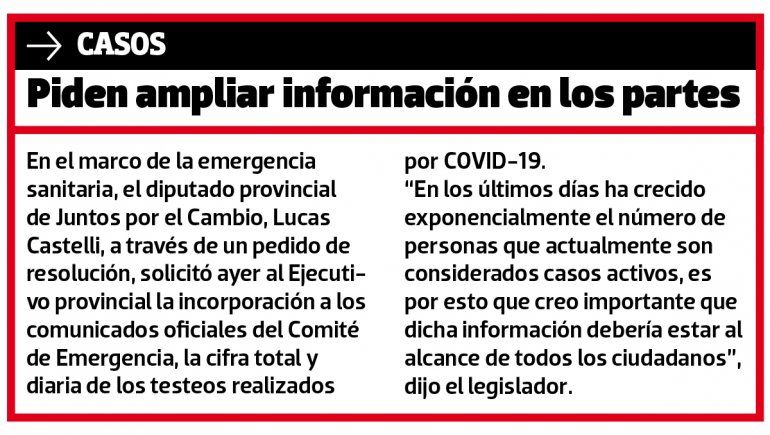 → CASOS

Piden ampliar información en los partes

En el marco de la emergencia sanitaria, el diputado provincial de Juntos por el Cambio, Lucas Castelli, a través de un pedido de resolución, solicitó ayer al Ejecutivo provincial la incorporación a los comunicados oficiales del Comité de Emergencia, la cifra total y diaria de los testeos realizados por COVID-19.

"En los últimos días ha crecido exponencialmente el número de personas que actualmente son considerados casos activos, es por esto que creo importante que dicha información debería estar al alcance de todos los ciudadanos", dijo el legislador.